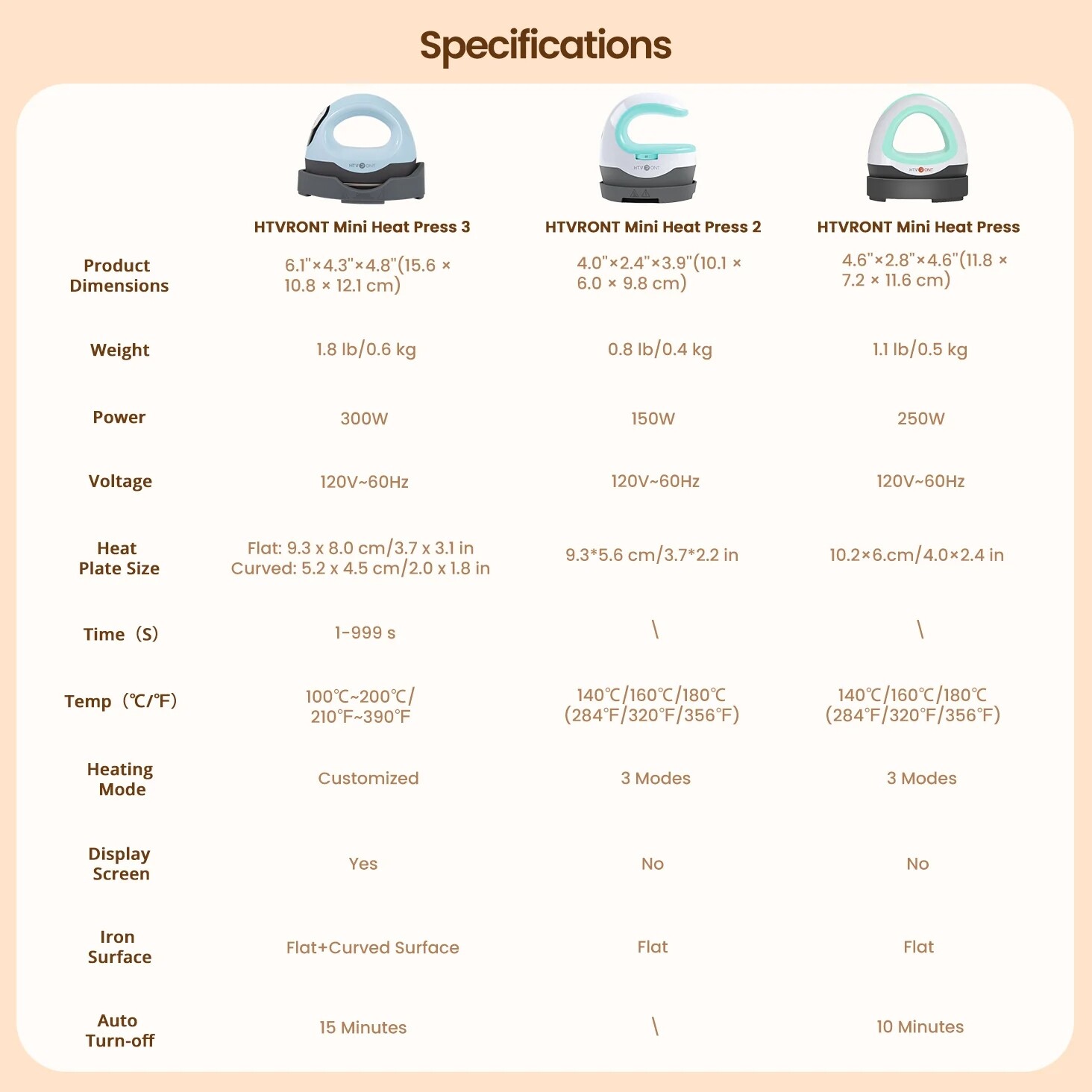 Specifications

| | HTVRONT Mini Heat Press 3 | HTVRONT Mini Heat Press 2 | HTVRONT Mini Heat Press |
|---|---|---|---|
| Product Dimensions | 6.1"×4.3"×4.8"(15.6 × 10.8 × 12.1 cm) | 4.0"×2.4"×3.9"(10.1 × 6.0 × 9.8 cm) | 4.6"×2.8"×4.6"(11.8 × 7.2 × 11.6 cm) |
| Weight | 1.8 lb/0.6 kg | 0.8 lb/0.4 kg | 1.1 lb/0.5 kg |
| Power | 300W | 150W | 250W |
| Voltage | 120V~60Hz | 120V~60Hz | 120V~60Hz |
| Heat Plate Size | Flat: 9.3 x 8.0 cm/3.7 x 3.1 in Curved: 5.2 x 4.5 cm/2.0 x 1.8 in | 9.3*5.6 cm/3.7*2.2 in | 10.2×6.cm/4.0×2.4 in |
| Time（S) | 1-999 s | \ | \ |
| Temp（℃/℉) | 100℃~200℃/ 210℉~390℉ | 140℃/160℃/180℃ (284℉/320℉/356℉) | 140℃/160℃/180℃ (284℉/320℉/356℉) |
| Heating Mode | Customized | 3 Modes | 3 Modes |
| Display Screen | Yes | No | No |
| Iron Surface | Flat+Curved Surface | Flat | Flat |
| Auto Turn-off | 15 Minutes | \ | 10 Minutes |